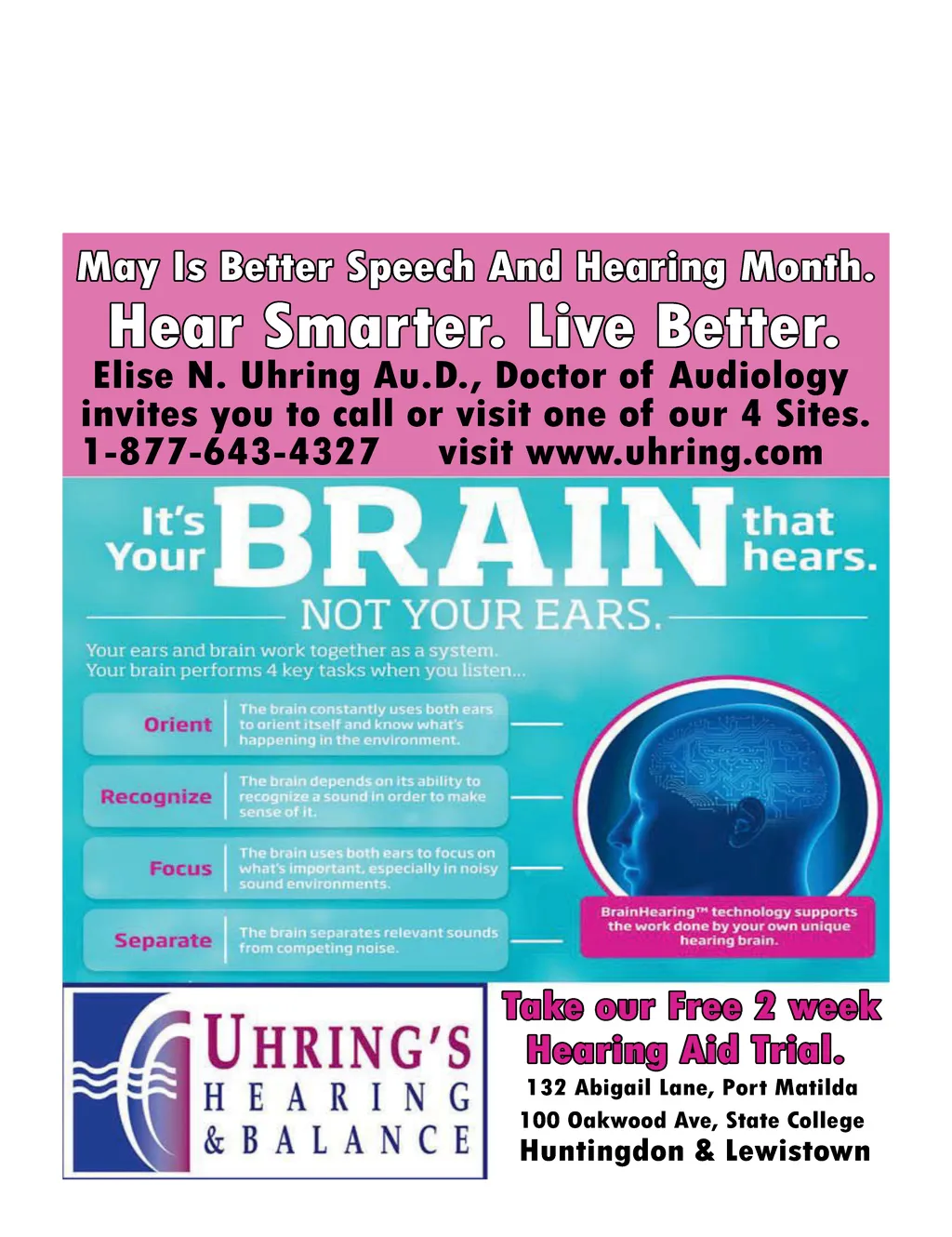 May Is Better Speech And Hearing Month.

Hear Smarter. Live Better.

Elise N. Uhring Au.D., Doctor of Audiology invites you to call or visit one of our 4 Sites.

1-877-643-4327 visit www.uhring.com

It's Your BRAIN that hears.

NOT YOUR EARS.

Your ears and brain work together as a system. Your brain performs 4 key tasks when you listen...

Orient
The brain constantly uses both ears to orient itself and know what's happening in the environment.

Recognize
The brain depends on its ability to recognize a sound in order to make sense of it.

Focus
The brain uses both ears to focus on what's important, especially in noisy sound environments.

Separate
The brain separates relevant sounds from competing noise.

BrainHearing™ technology supports the work done by your own unique hearing brain.

UHRING'S
HEARING
& BALANCE

Take our Free 2 week Hearing Aid Trial.

132 Abigail Lane, Port Matilda
100 Oakwood Ave, State College
Huntingdon & Lewistown